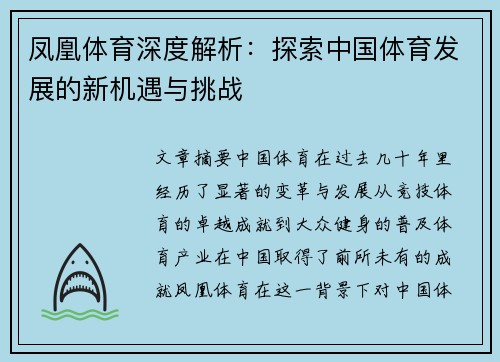 凤凰体育深度解析：探索中国体育发展的新机遇与挑战

文章摘要中国体育在过去几十年里经历了显著的变革与发展从竞技体育的卓越成就到大众健身的普及体育产业在中国取得了前所未有的成就凤凰体育在这一背景下对中国体